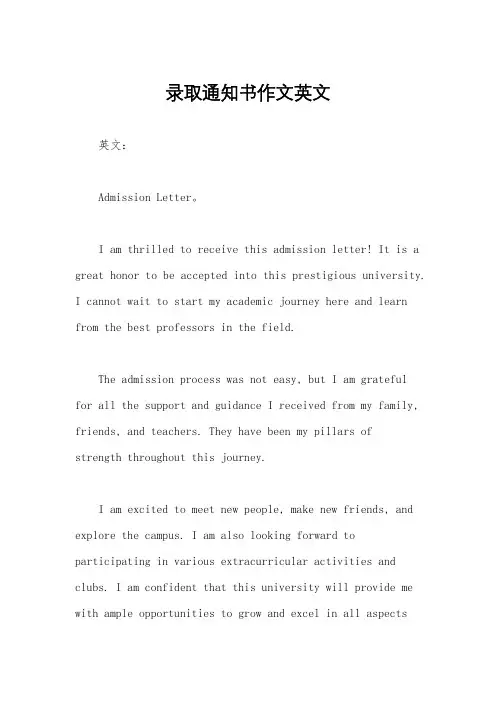 录取通知书作文英文

英文：

Admission Letter。

I am thrilled to receive this admission letter! It is a great honor to be accepted into this prestigious university. I cannot wait to start my academic journey here and learn from the best professors in the field.

The admission process was not easy, but I am grateful for all the support and guidance I received from my family, friends, and teachers. They have been my pillars of strength throughout this journey.

I am excited to meet new people, make new friends, and explore the campus. I am also looking forward to participating in various extracurricular activities and clubs. I am confident that this university will provide me with ample opportunities to grow and excel in all aspects